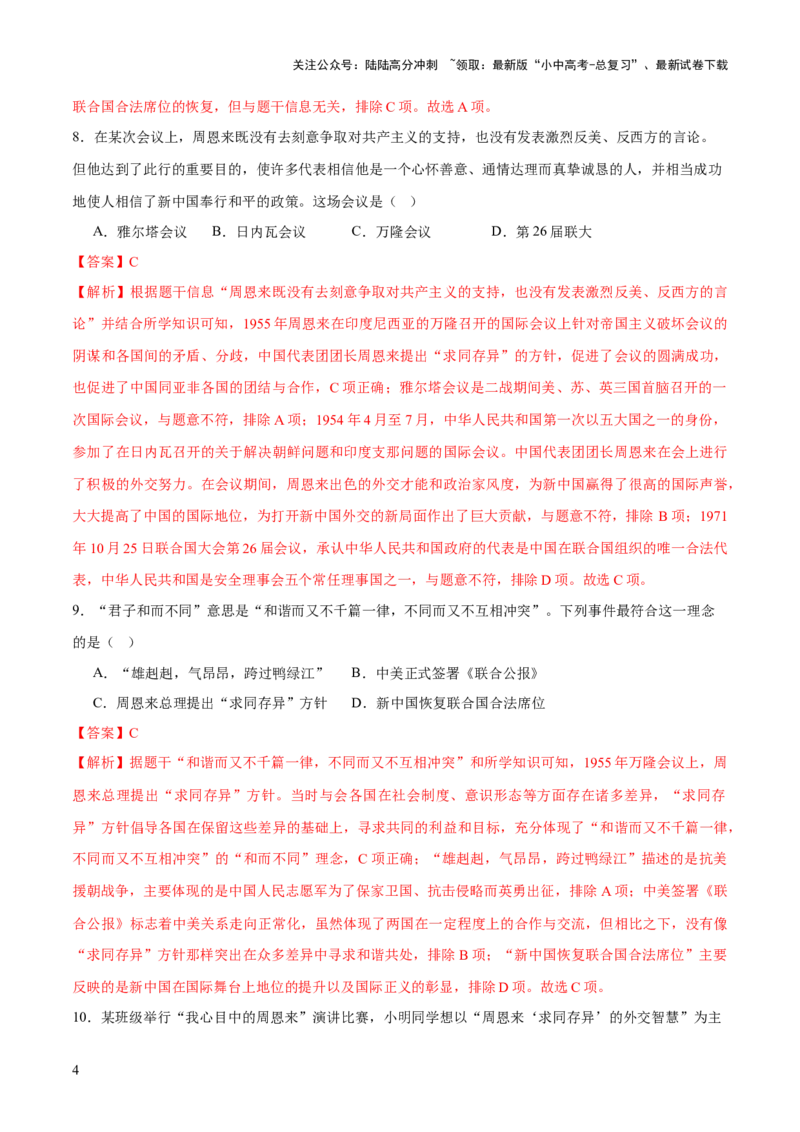 关注公众号：陆陆高分冲刺 ~领取：最新版“小中高考-总复习”、最新试卷下载

联合国合法席位的恢复，但与题干信息无关，排除 C 项。故选 A 项。

8．在某次会议上，周恩来既没有去刻意争取对共产主义的支持，也没有发表激烈反美、反西方的言论。但他达到了此行的重要目的，使许多代表相信他是一个心怀善意、通情达理而真挚诚恳的人，并相当成功地使人相信了新中国奉行和平的政策。这场会议是（　）

A．雅尔塔会议　B．日内瓦会议　C．万隆会议　D．第 26 届联大

【答案】C

【解析】根据题干信息“周恩来既没有去刻意争取对共产主义的支持，也没有发表激烈反美、反西方的言论”并结合所学知识可知，1955 年周恩来在印度尼西亚的万隆召开的国际会议上针对帝国主义破坏会议的阴谋和各国间的矛盾、分歧，中国代表团团长周恩来提出“求同存异”的方针，促进了会议的圆满成功，也促进了中国同亚非各国的团结与合作，C 项正确；雅尔塔会议是二战期间美、苏、英三国首脑召开的一次国际会议，与题意不符，排除 A 项；1954 年 4 月至 7 月，中华人民共和国第一次以五大国之一的身份，参加了在日内瓦召开的关于解决朝鲜问题和印度支那问题的国际会议。中国代表团团长周恩来在会上进行了积极的外交努力。在会议期间，周恩来出色的外交才能和政治家风度，为新中国赢得了很高的国际声誉，大大提高了中国的国际地位，为打开新中国外交的新局面作出了巨大贡献，与题意不符，排除 B 项；1971 年 10 月 25 日联合国大会第 26 届会议，承认中华人民共和国政府的代表是中国在联合国组织的唯一合法代表，中华人民共和国是安全理事会五个常任理事国之一，与题意不符，排除 D 项。故选 C 项。

9．“君子和而不同”意思是“和谐而又不千篇一律，不同而又不互相冲突”。下列事件最符合这一理念的是（　）

A．“雄赳赳，气昂昂，跨过鸭绿江”　B．中美正式签署《联合公报》

C．周恩来总理提出“求同存异”方针　D．新中国恢复联合国合法席位

【答案】C

【解析】据题干“和谐而又不千篇一律，不同而又不互相冲突”和所学知识可知，1955 年万隆会议上，周恩来总理提出“求同存异”方针。当时与会各国在社会制度、意识形态等方面存在诸多差异，“求同存异”方针倡导各国在保留这些差异的基础上，寻求共同的利益和目标，充分体现了“和谐而又不千篇一律，不同而又不互相冲突”的“和而不同”理念，C 项正确；“雄赳赳，气昂昂，跨过鸭绿江”描述的是抗美援朝战争，主要体现的是中国人民志愿军为了保家卫国、抗击侵略而英勇出征，排除 A 项；中美签署《联合公报》标志着中美关系走向正常化，虽然体现了两国在一定程度上的合作与交流，但相比之下，没有像“求同存异”方针那样突出在众多差异中寻求和谐共处，排除 B 项；“新中国恢复联合国合法席位”主要反映的是新中国在国际舞台上地位的提升以及国际正义的彰显，排除 D 项。故选 C 项。

10．某班级举行“我心目中的周恩来”演讲比赛，小明同学想以“周恩来‘求同存异’的外交智慧”为主

4